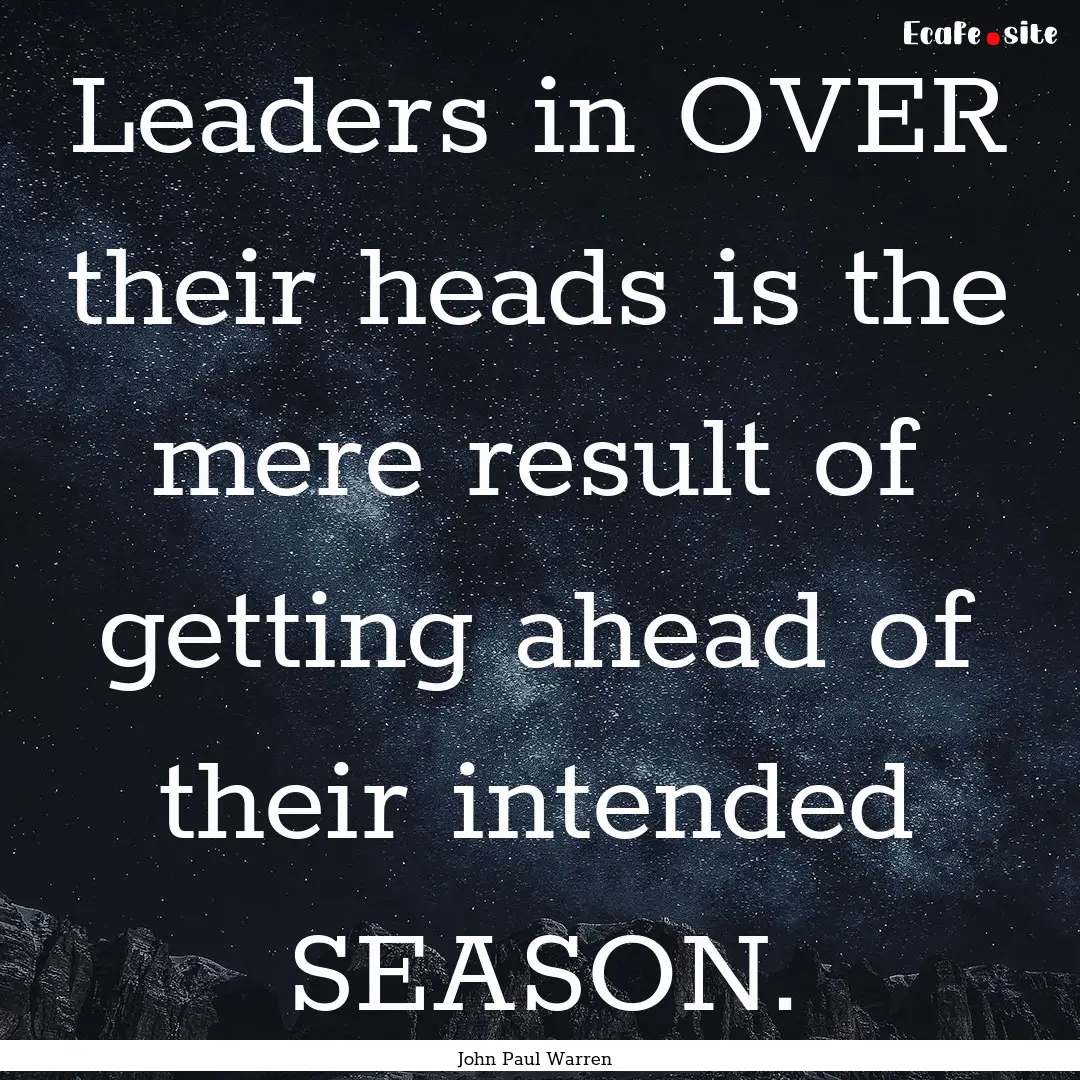 Ecafe.site

Leaders in OVER their heads is the mere result of getting ahead of their intended SEASON.

John Paul Warren